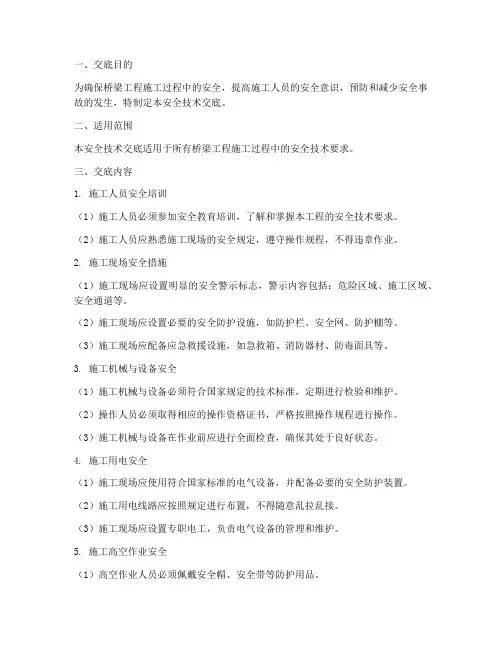 一、交底目的

为确保桥梁工程施工过程中的安全，提高施工人员的安全意识，预防和减少安全事故的发生，特制定本安全技术交底。

二、适用范围

本安全技术交底适用于所有桥梁工程施工过程中的安全技术要求。

三、交底内容

1. 施工人员安全培训

（1）施工人员必须参加安全教育培训，了解和掌握本工程的安全技术要求。

（2）施工人员应熟悉施工现场的安全规定，遵守操作规程，不得违章作业。

2. 施工现场安全措施

（1）施工现场应设置明显的安全警示标志，警示内容包括：危险区域、施工区域、安全通道等。

（2）施工现场应设置必要的安全防护设施，如防护栏、安全网、防护棚等。

（3）施工现场应配备应急救援设施，如急救箱、消防器材、防毒面具等。

3. 施工机械与设备安全

（1）施工机械与设备必须符合国家规定的技术标准，定期进行检验和维护。

（2）操作人员必须取得相应的操作资格证书，严格按照操作规程进行操作。

（3）施工机械与设备在作业前应进行全面检查，确保其处于良好状态。

4. 施工用电安全

（1）施工现场应使用符合国家标准的电气设备，并配备必要的安全防护装置。

（2）施工用电线路应按照规定进行布置，不得随意乱拉乱接。

（3）施工现场应设置专职电工，负责电气设备的管理和维护。

5. 施工高空作业安全

（1）高空作业人员必须佩戴安全帽、安全带等防护用品。